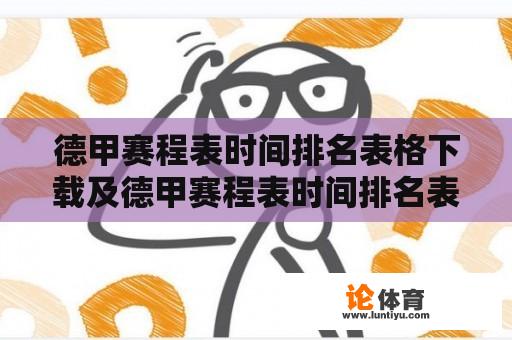 德甲赛程表时间排名表格下载及德甲赛程表时间排名表

论体育
www.luntiyu.com